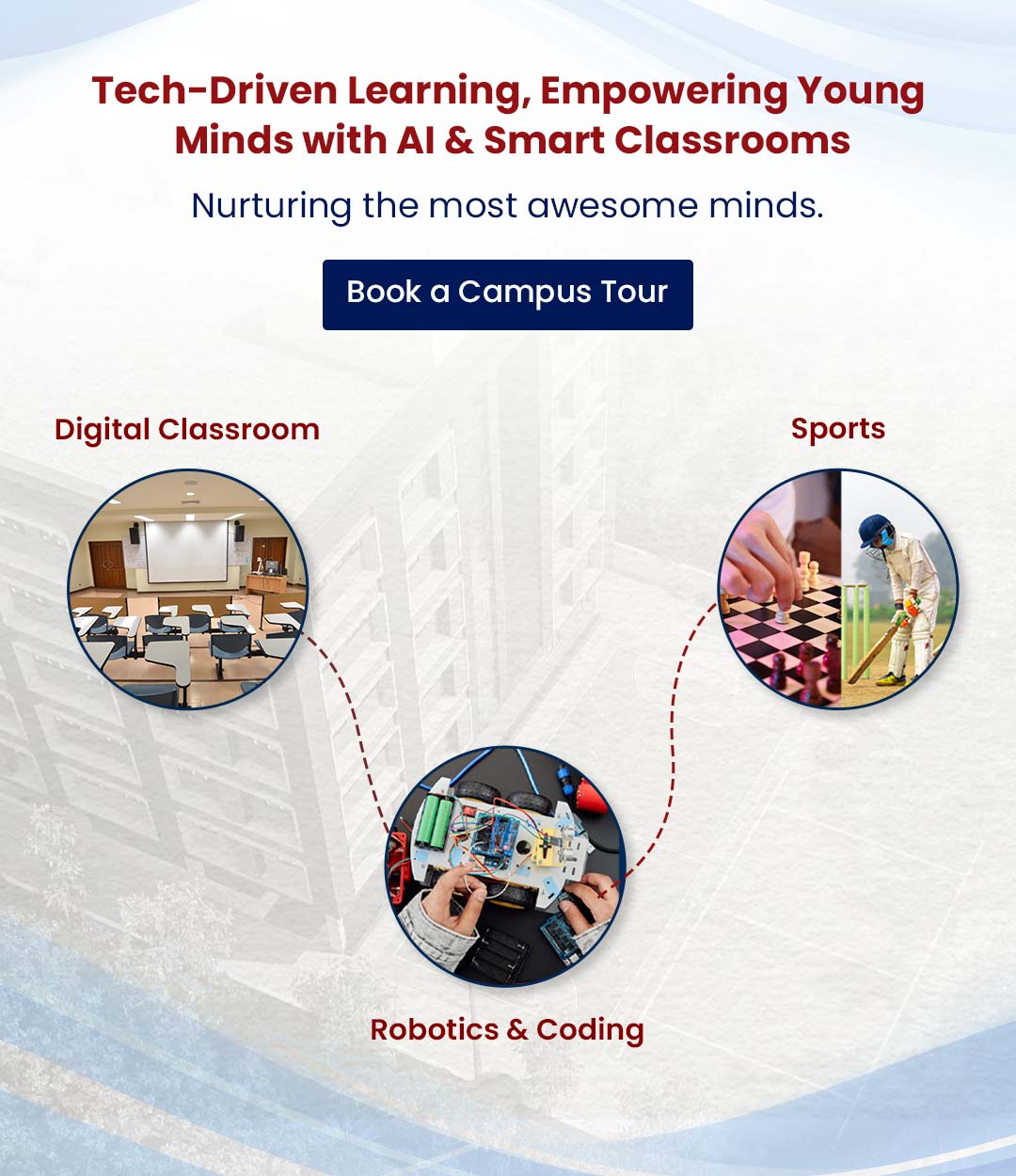 Tech-Driven Learning, Empowering Young Minds with AI & Smart Classrooms

Nurturing the most awesome minds.

Book a Campus Tour

Digital Classroom

Sports

Robotics & Coding